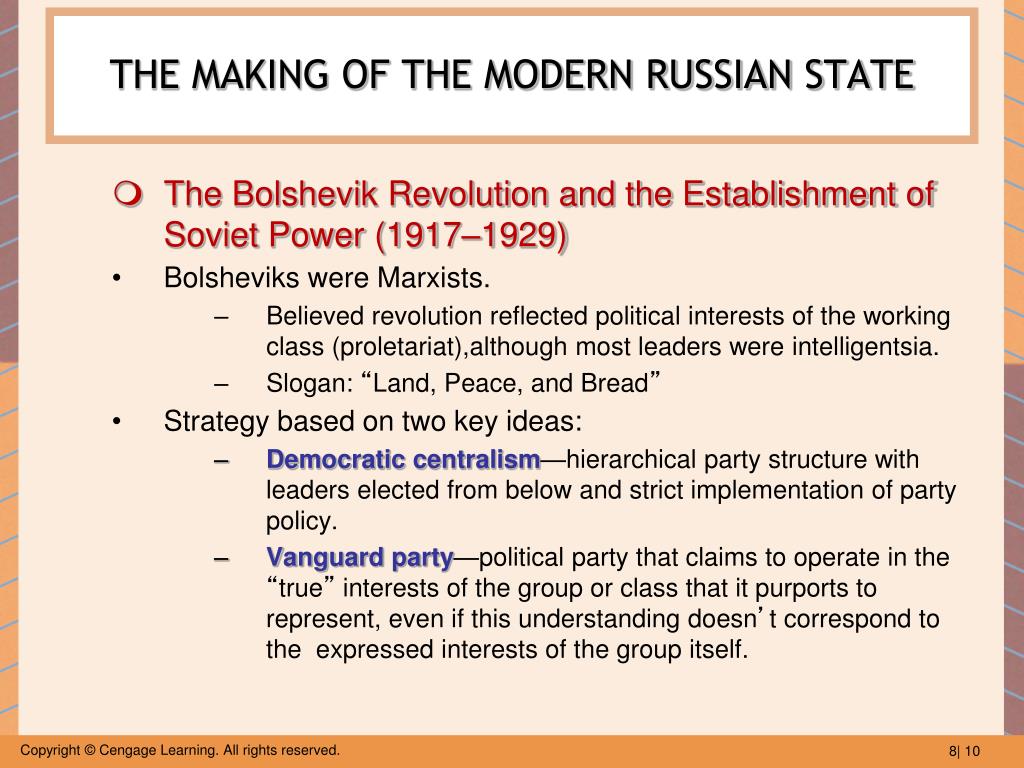 THE MAKING OF THE MODERN RUSSIAN STATE

The Bolshevik Revolution and the Establishment of Soviet Power (1917–1929)

• Bolsheviks were Marxists.
  – Believed revolution reflected political interests of the working class (proletariat),although most leaders were intelligentsia.
  – Slogan: “Land, Peace, and Bread”
• Strategy based on two key ideas:
  – Democratic centralism—hierarchical party structure with leaders elected from below and strict implementation of party policy.
  – Vanguard party—political party that claims to operate in the “true” interests of the group or class that it purports to represent, even if this understanding doesn’t correspond to the expressed interests of the group itself.

Copyright © Cengage Learning. All rights reserved.

8| 10